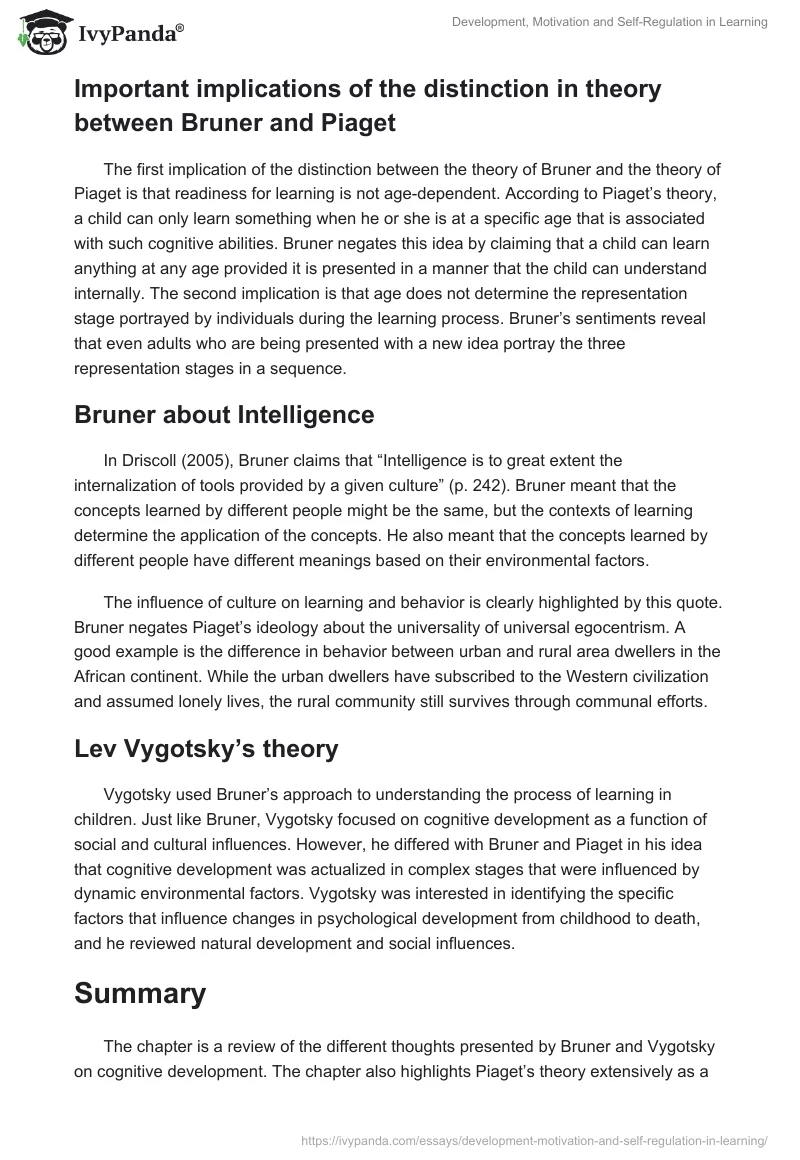 IvyPanda®

Development, Motivation and Self-Regulation in Learning

Important implications of the distinction in theory between Bruner and Piaget

The first implication of the distinction between the theory of Bruner and the theory of Piaget is that readiness for learning is not age-dependent. According to Piaget's theory, a child can only learn something when he or she is at a specific age that is associated with such cognitive abilities. Bruner negates this idea by claiming that a child can learn anything at any age provided it is presented in a manner that the child can understand internally. The second implication is that age does not determine the representation stage portrayed by individuals during the learning process. Bruner's sentiments reveal that even adults who are being presented with a new idea portray the three representation stages in a sequence.

Bruner about Intelligence

In Driscoll (2005), Bruner claims that "Intelligence is to great extent the internalization of tools provided by a given culture" (p. 242). Bruner meant that the concepts learned by different people might be the same, but the contexts of learning determine the application of the concepts. He also meant that the concepts learned by different people have different meanings based on their environmental factors.

The influence of culture on learning and behavior is clearly highlighted by this quote. Bruner negates Piaget's ideology about the universality of universal egocentrism. A good example is the difference in behavior between urban and rural area dwellers in the African continent. While the urban dwellers have subscribed to the Western civilization and assumed lonely lives, the rural community still survives through communal efforts.

Lev Vygotsky's theory

Vygotsky used Bruner's approach to understanding the process of learning in children. Just like Bruner, Vygotsky focused on cognitive development as a function of social and cultural influences. However, he differed with Bruner and Piaget in his idea that cognitive development was actualized in complex stages that were influenced by dynamic environmental factors. Vygotsky was interested in identifying the specific factors that influence changes in psychological development from childhood to death, and he reviewed natural development and social influences.

Summary

The chapter is a review of the different thoughts presented by Bruner and Vygotsky on cognitive development. The chapter also highlights Piaget's theory extensively as a

https://ivypanda.com/essays/development-motivation-and-self-regulation-in-learning/